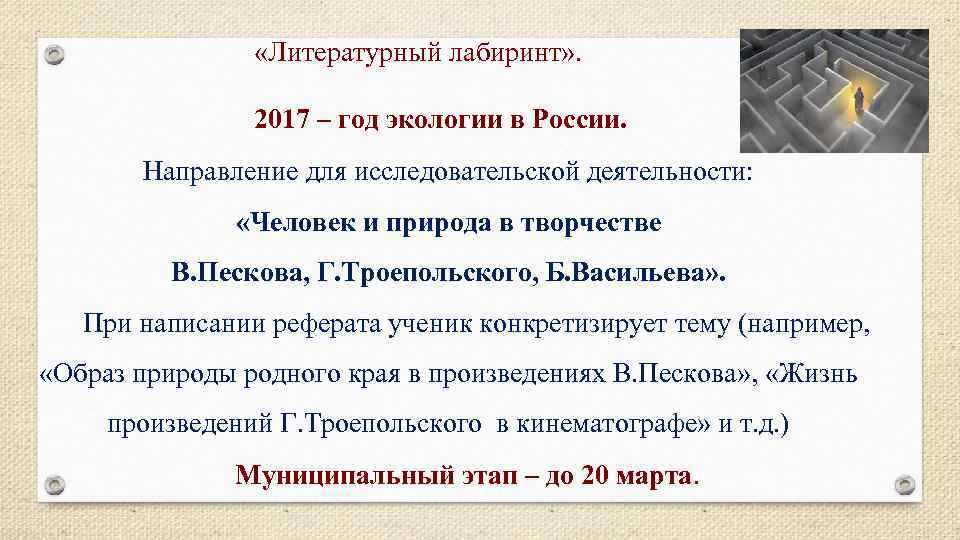 «Литературный лабиринт».

2017 – год экологии в России.

Направление для исследовательской деятельности:

«Человек и природа в творчестве В.Пескова, Г.Троепольского, Б.Васильева».

При написании реферата ученик конкретизирует тему (например, «Образ природы родного края в произведениях В.Пескова», «Жизнь произведений Г.Троепольского в кинематографе» и т.д.)

Муниципальный этап – до 20 марта.